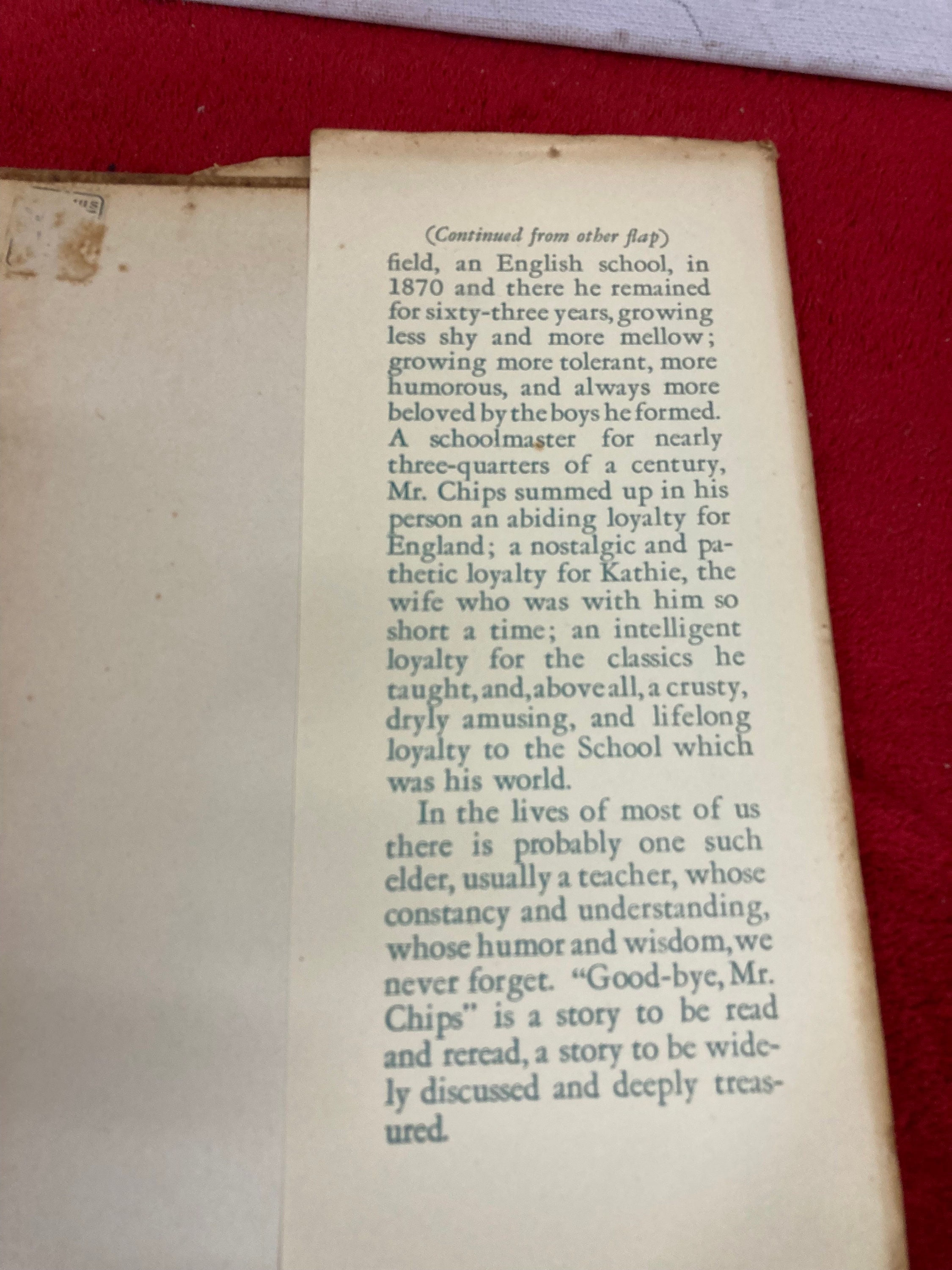 (Continued from other flap)

field, an English school, in 1870 and there he remained for sixty-three years, growing less shy and more mellow; growing more tolerant, more humorous, and always more beloved by the boys he formed. A schoolmaster for nearly three-quarters of a century, Mr. Chips summed up in his person an abiding loyalty for England; a nostalgic and pathetic loyalty for Kathie, the wife who was with him so short a time; an intelligent loyalty for the classics he taught, and, above all, a crusty, dryly amusing, and lifelong loyalty to the School which was his world.

In the lives of most of us there is probably one such elder, usually a teacher, whose constancy and understanding, whose humor and wisdom, we never forget. "Good-bye, Mr. Chips" is a story to be read and reread, a story to be widely discussed and deeply treasured.